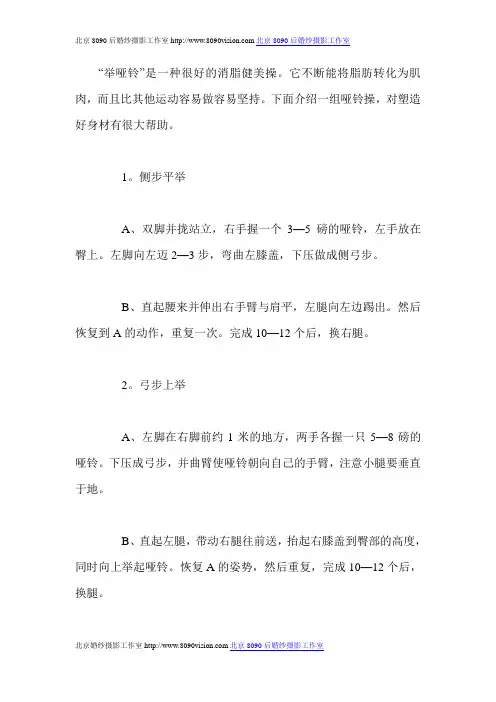 北京 8090 后婚纱摄影工作室 http://www.8090vision.com 北京 8090 后婚纱摄影工作室

“举哑铃”是一种很好的消脂健美操。它不断能将脂肪转化为肌肉，而且比其他运动容易做容易坚持。下面介绍一组哑铃操，对塑造好身材有很大帮助。

1。侧步平举

A、双脚并拢站立，右手握一个 3—5 磅的哑铃，左手放在臀上。左脚向左迈 2—3 步，弯曲左膝盖，下压做成侧弓步。

B、直起腰来并伸出右手臂与肩平，左腿向左边踢出。然后恢复到 A 的动作，重复一次。完成 10—12 个后，换右腿。

2。弓步上举

A、左脚在右脚前约 1 米的地方，两手各握一只 5—8 磅的哑铃。下压成弓步，并曲臂使哑铃朝向自己的手臂，注意小腿要垂直于地。

B、直起左腿，带动右腿往前送，抬起右膝盖到臀部的高度，同时向上举起哑铃。恢复 A 的姿势，然后重复，完成 10—12 个后，换腿。

北京婚纱摄影工作室 http://www.8090vision.com 北京 8090 后婚纱摄影工作室